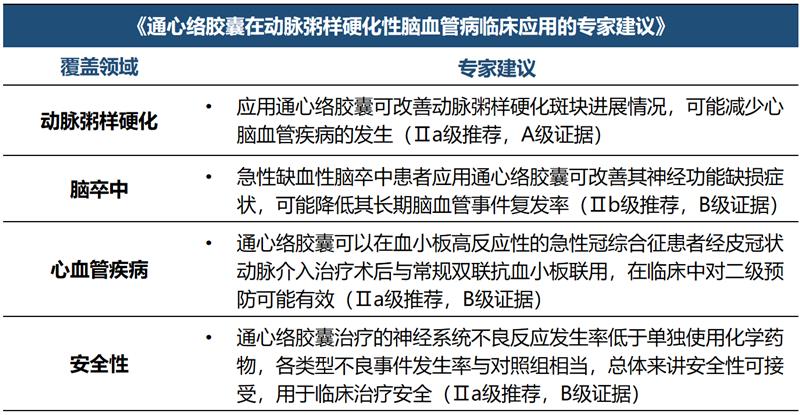 《通心络胶囊在动脉粥样硬化性脑血管病临床应用的专家建议》

| 覆盖领域 | 专家建议 |
|---|---|
| 动脉粥样硬化 | • 应用通心络胶囊可改善动脉粥样硬化斑块进展情况，可能减少心脑血管疾病的发生（Ⅱa级推荐，A级证据） |
| 脑卒中 | • 急性缺血性脑卒中患者应用通心络胶囊可改善其神经功能缺损症状，可能降低其长期脑血管事件复发率（Ⅱb级推荐，B级证据） |
| 心血管疾病 | • 通心络胶囊可以在血小板高反应性的急性冠综合征患者经皮冠状动脉介入治疗术后与常规双联抗血小板联用，在临床中对二级预防可能有效（Ⅱa级推荐，B级证据） |
| 安全性 | • 通心络胶囊治疗的神经系统不良反应发生率低于单独使用化学药物，各类型不良事件发生率与对照组相当，总体来讲安全性可接受，用于临床治疗安全（Ⅱa级推荐，B级证据） |